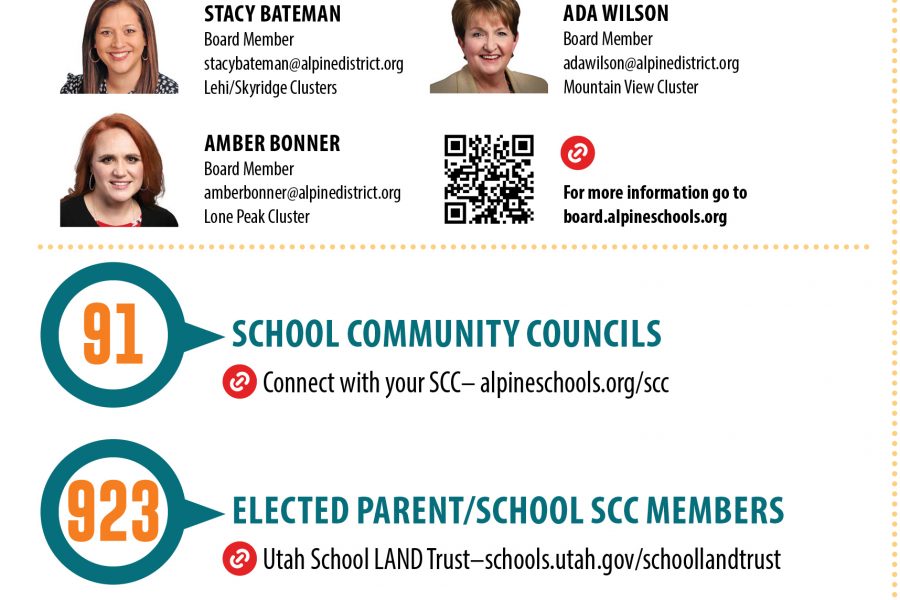 STACY BATEMAN
Board Member
stacybateman@alpinedistrict.org
Lehi/Skyridge Clusters

ADA WILSON
Board Member
adawilson@alpinedistrict.org
Mountain View Cluster

AMBER BONNER
Board Member
amberbonner@alpinedistrict.org
Lone Peak Cluster

For more information go to
board.alpineschools.org

91

SCHOOL COMMUNITY COUNCILS

Connect with your SCC– alpineschools.org/scc

923

ELECTED PARENT/SCHOOL SCC MEMBERS

Utah School LAND Trust–schools.utah.gov/schoollandtrust